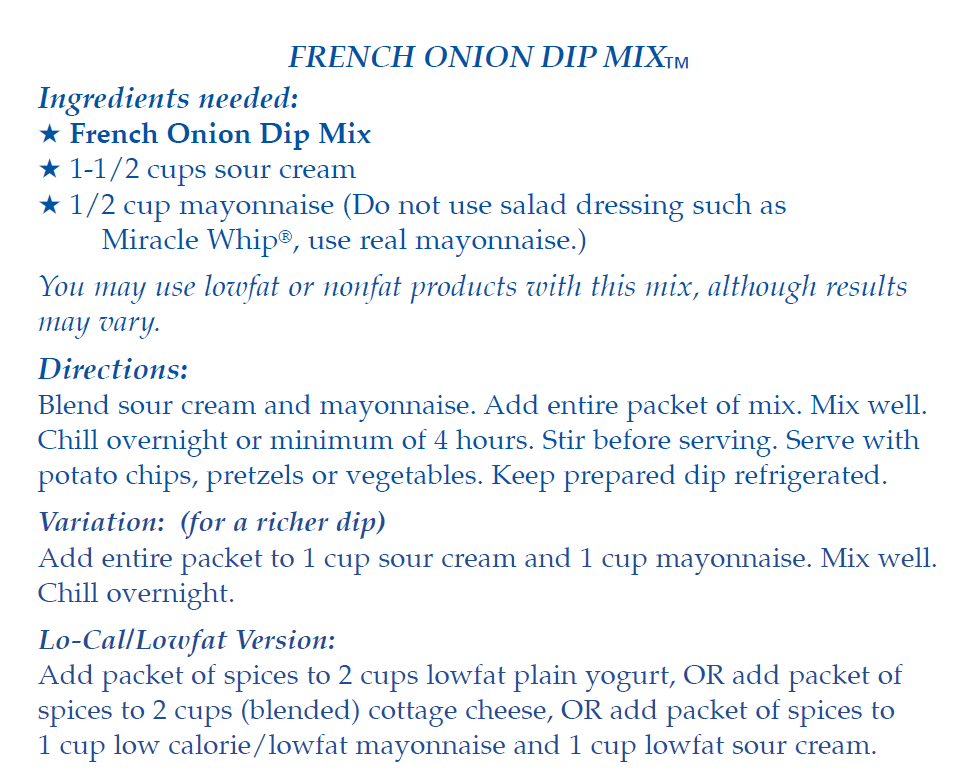 FRENCH ONION DIP MIX™

Ingredients needed:
★ French Onion Dip Mix
★ 1-1/2 cups sour cream
★ 1/2 cup mayonnaise (Do not use salad dressing such as Miracle Whip®, use real mayonnaise.)

You may use lowfat or nonfat products with this mix, although results may vary.

Directions:
Blend sour cream and mayonnaise. Add entire packet of mix. Mix well. Chill overnight or minimum of 4 hours. Stir before serving. Serve with potato chips, pretzels or vegetables. Keep prepared dip refrigerated.

Variation: (for a richer dip)
Add entire packet to 1 cup sour cream and 1 cup mayonnaise. Mix well. Chill overnight.

Lo-Cal/Lowfat Version:
Add packet of spices to 2 cups lowfat plain yogurt, OR add packet of spices to 2 cups (blended) cottage cheese, OR add packet of spices to 1 cup low calorie/lowfat mayonnaise and 1 cup lowfat sour cream.